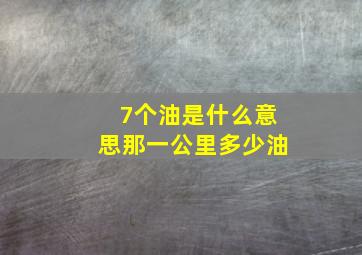 7个油是什么意思那一公里多少油